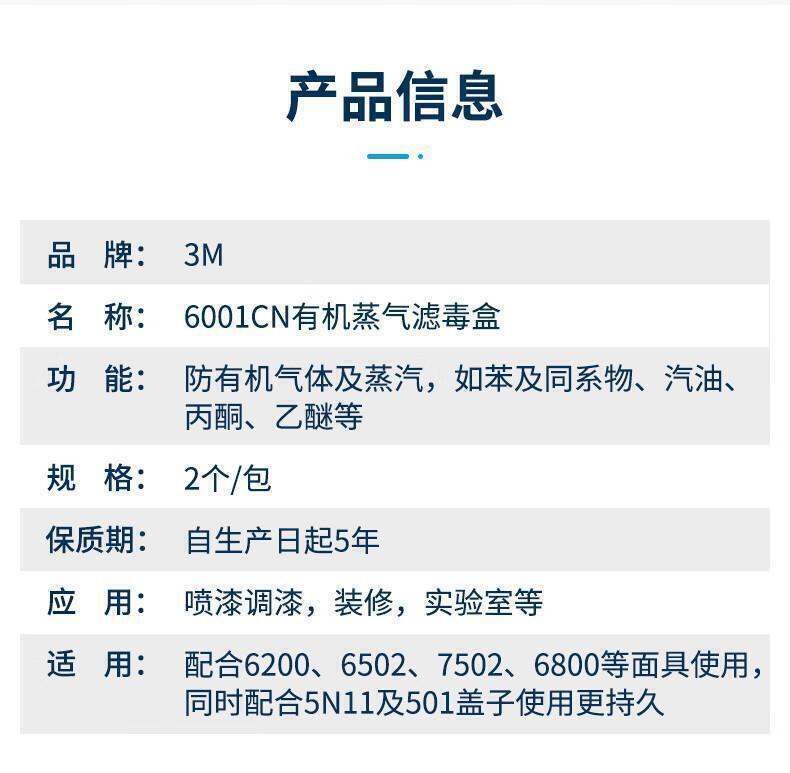 产品信息

品 牌: 3M

名 称: 6001CN有机蒸气滤毒盒

功 能: 防有机气体及蒸汽，如苯及同系物、汽油、丙酮、乙醚等

规 格: 2个/包

保质期: 自生产日起5年

应 用: 喷漆调漆，装修，实验室等

适 用: 配合6200、6502、7502、6800等面具使用，同时配合5N11及501盖子使用更持久